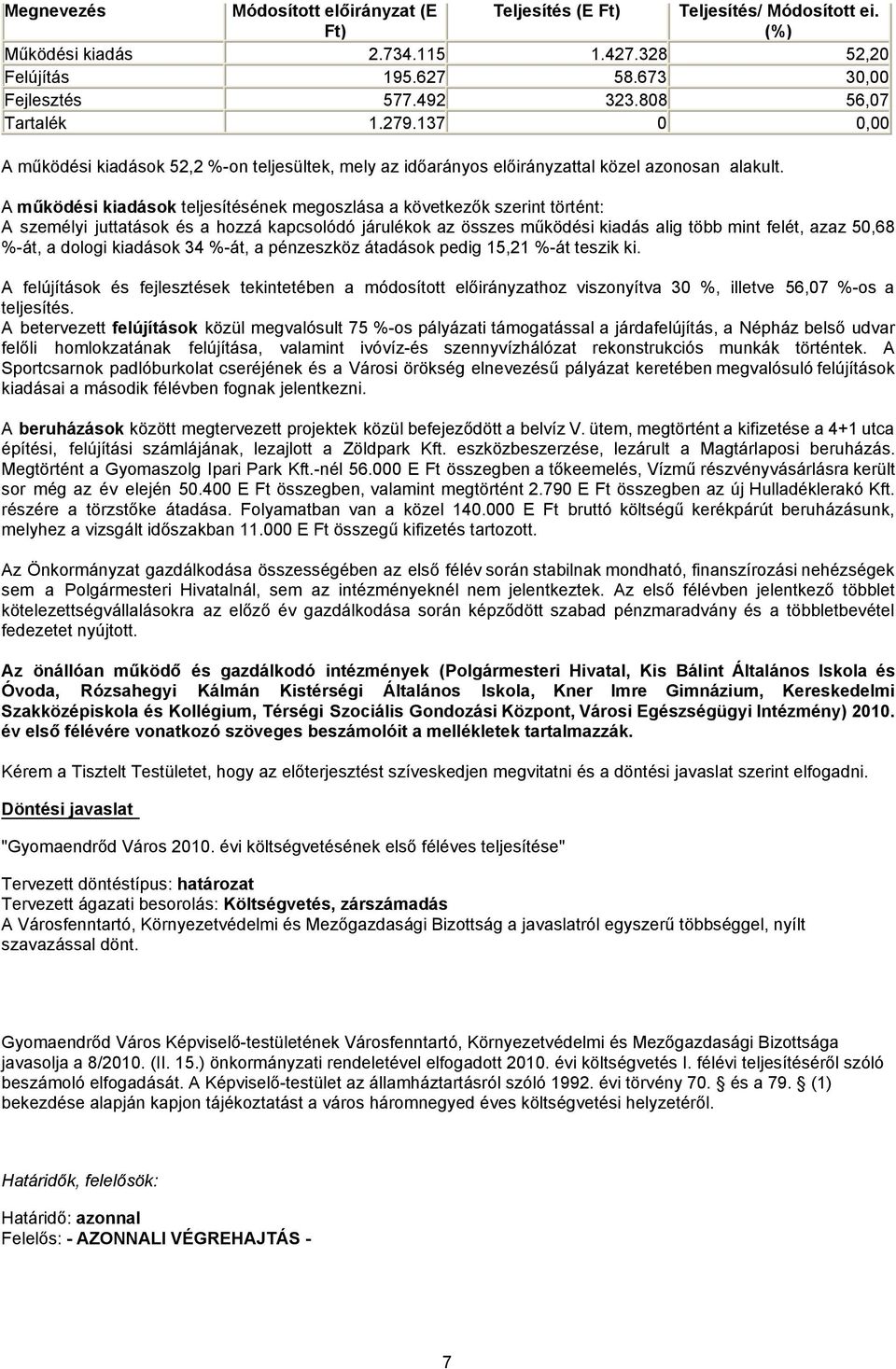 | Megnevezés | Módosított előirányzat (E Ft) | Teljesítés (E Ft) | Teljesítés/ Módosított ei. (%) |
|---|---|---|---|
| Működési kiadás | 2.734.115 | 1.427.328 | 52,20 |
| Felújítás | 195.627 | 58.673 | 30,00 |
| Fejlesztés | 577.492 | 323.808 | 56,07 |
| Tartalék | 1.279.137 | 0 | 0,00 |

A működési kiadások 52,2 %-on teljesültek, mely az időarányos előirányzattal közel azonosan alakult.

A működési kiadások teljesítésének megoszlása a következők szerint történt:
A személyi juttatások és a hozzá kapcsolódó járulékok az összes működési kiadás alig több mint felét, azaz 50,68 %-át, a dologi kiadások 34 %-át, a pénzeszköz átadások pedig 15,21 %-át teszik ki.

A felújítások és fejlesztések tekintetében a módosított előirányzathoz viszonyítva 30 %, illetve 56,07 %-os a teljesítés.
A betervezett felújítások közül megvalósult 75 %-os pályázati támogatással a járdafelújítás, a Népház belső udvar felőli homlokzatának felújítása, valamint ivóvíz-és szennyvízhálózat rekonstrukciós munkák történtek. A Sportcsarnok padlóburkolat cseréjének és a Városi örökség elnevezésű pályázat keretében megvalósuló felújítások kiadásai a második félévben fognak jelentkezni.

A beruházások között megtervezett projektek közül befejeződött a belvíz V. ütem, megtörtént a kifizetése a 4+1 utca építési, felújítási számlájának, lezajlott a Zöldpark Kft. eszközbeszerzése, lezárult a Magtárlaposi beruházás. Megtörtént a Gyomaszolg Ipari Park Kft.-nél 56.000 E Ft összegben a tőkeemelés, Vízmű részvényvásárlásra került sor még az év elején 50.400 E Ft összegben, valamint megtörtént 2.790 E Ft összegben az új Hulladéklerakó Kft. részére a törzstőke átadása. Folyamatban van a közel 140.000 E Ft bruttó költségű kerékpárút beruházásunk, melyhez a vizsgált időszakban 11.000 E Ft összegű kifizetés tartozott.

Az Önkormányzat gazdálkodása összességében az első félév során stabilnak mondható, finanszírozási nehézségek sem a Polgármesteri Hivatalnál, sem az intézményeknél nem jelentkeztek. Az első félévben jelentkező többlet kötelezettségvállalásokra az előző év gazdálkodása során képződött szabad pénzmaradvány és a többletbevétel fedezetet nyújtott.

Az önállóan működő és gazdálkodó intézmények (Polgármesteri Hivatal, Kis Bálint Általános Iskola és Óvoda, Rózsahegyi Kálmán Kistérségi Általános Iskola, Kner Imre Gimnázium, Kereskedelmi Szakközépiskola és Kollégium, Térségi Szociális Gondozási Központ, Városi Egészségügyi Intézmény) 2010. év első félévére vonatkozó szöveges beszámolóit a mellékletek tartalmazzák.

Kérem a Tisztelt Testületet, hogy az előterjesztést szíveskedjen megvitatni és a döntési javaslat szerint elfogadni.

Döntési javaslat

"Gyomaendrőd Város 2010. évi költségvetésének első féléves teljesítése"

Tervezett döntéstípus: határozat
Tervezett ágazati besorolás: Költségvetés, zárszámadás
A Városfenntartó, Környezetvédelmi és Mezőgazdasági Bizottság a javaslatról egyszerű többséggel, nyílt szavazással dönt.

Gyomaendrőd Város Képviselő-testületének Városfenntartó, Környezetvédelmi és Mezőgazdasági Bizottsága javasolja a 8/2010. (II. 15.) önkormányzati rendeletével elfogadott 2010. évi költségvetés I. félévi teljesítéséről szóló beszámoló elfogadását. A Képviselő-testület az államháztartásról szóló 1992. évi törvény 70. § és a 79. § (1) bekezdése alapján kapjon tájékoztatást a város háromnegyed éves költségvetési helyzetéről.

Határidők, felelősök:

Határidő: azonnal
Felelős: - AZONNALI VÉGREHAJTÁS -

7